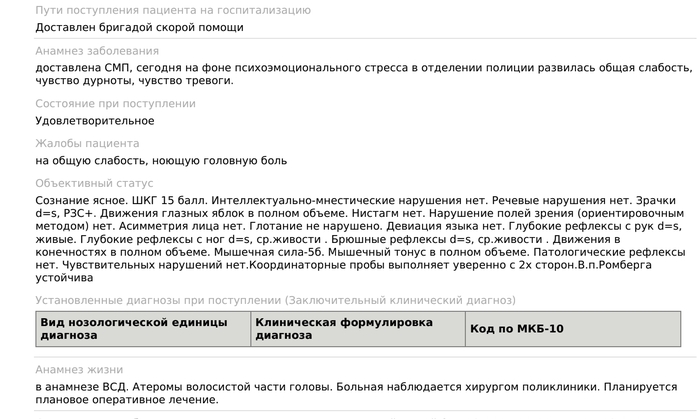 Пути поступления пациента на госпитализацию
Доставлен бригадой скорой помощи

Анамнез заболевания
доставлена СМП, сегодня на фоне психоэмоционального стресса в отделении полиции развилась общая слабость, чувство дурноты, чувство тревоги.

Состояние при поступлении
Удовлетворительное

Жалобы пациента
на общую слабость, ноющую головную боль

Объективный статус
Сознание ясное. ШКГ 15 балл. Интеллектуально-мнестические нарушения нет. Речевые нарушения нет. Зрачки d=s, РЗС+. Движения глазных яблок в полном объеме. Нистагм нет. Нарушение полей зрения (ориентировочным методом) нет. Асимметрия лица нет. Глотание не нарушено. Девиация языка нет. Глубокие рефлексы с рук d=s, живые. Глубокие рефлексы с ног d=s, ср.живости . Брюшные рефлексы d=s, ср.живости . Движения в конечностях в полном объеме. Мышечная сила-5б. Мышечный тонус в полном объеме. Патологические рефлексы нет. Чувствительных нарушений нет.Координаторные пробы выполняет уверенно с 2х сторон.В.п.Ромберга устойчива

Установленные диагнозы при поступлении (Заключительный клинический диагноз)

| Вид нозологической единицы диагноза | Клиническая формулировка диагноза | Код по МКБ-10 |
|---|---|---|

Анамнез жизни
в анамнезе ВСД. Атеромы волосистой части головы. Больная наблюдается хирургом поликлиники. Планируется плановое оперативное лечение.